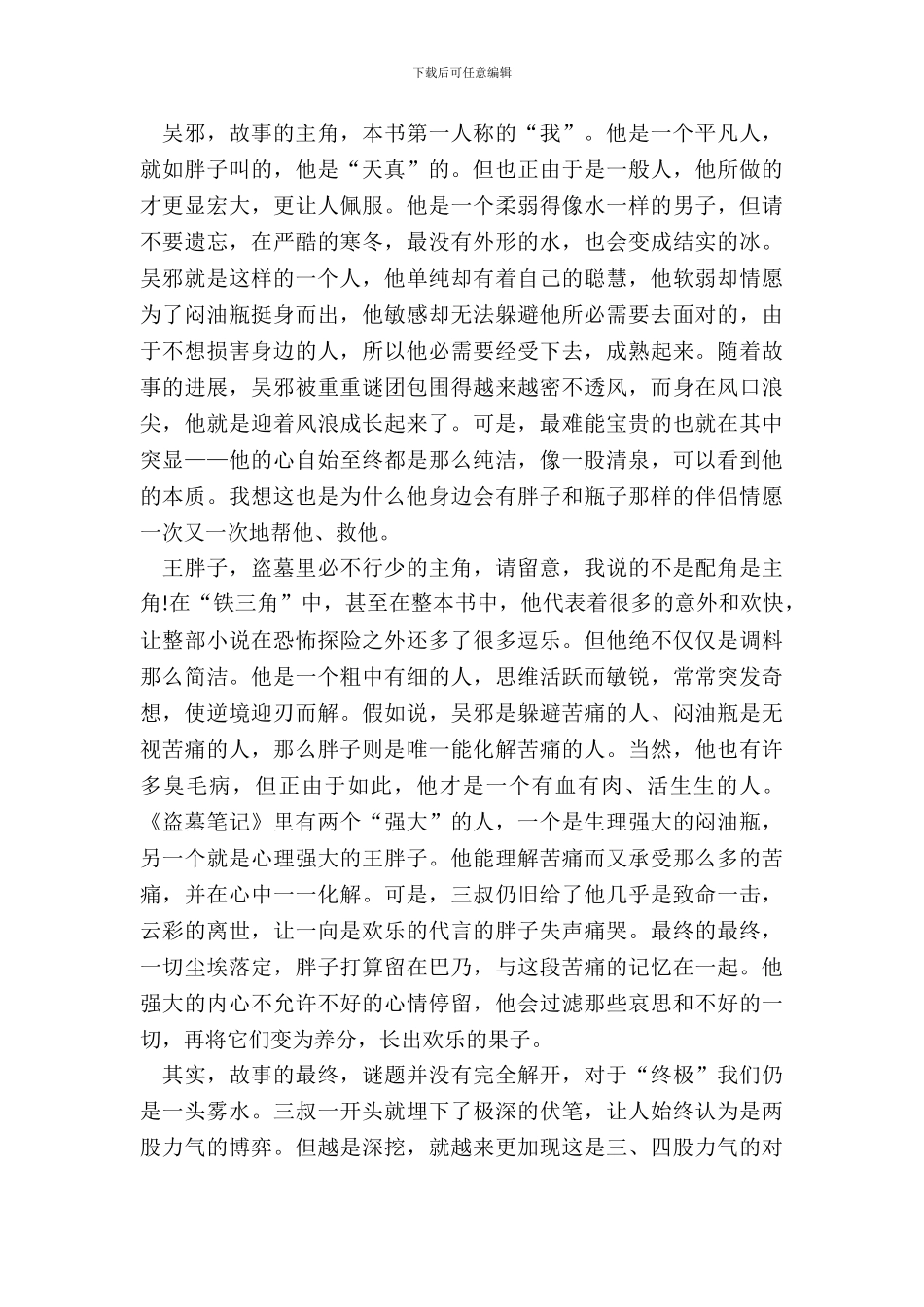 下载后可任意编辑

吴邪，故事的主角，本书第一人称的“我”。他是一个平凡人，就如胖子叫的，他是“天真”的。但也正由于是一般人，他所做的才更显宏大，更让人佩服。他是一个柔弱得像水一样的男子，但请不要遗忘，在严酷的寒冬，最没有外形的水，也会变成结实的冰。吴邪就是这样的一个人，他单纯却有着自己的聪慧，他软弱却情愿为了闷油瓶挺身而出，他敏感却无法躲避他所必需要去面对的，由于不想损害身边的人，所以他必需要经受下去，成熟起来。随着故事的进展，吴邪被重重谜团包围得越来越密不透风，而身在风口浪尖，他就是迎着风浪成长起来了。可是，最难能宝贵的也就在其中突显——他的心自始至终都是那么纯洁，像一股清泉，可以看到他的本质。我想这也是为什么他身边会有胖子和瓶子那样的伴侣情愿一次又一次地帮他、救他。

王胖子，盗墓里必不行少的主角，请留意，我说的不是配角是主角!在“铁三角”中，甚至在整本书中，他代表着很多的意外和欢快，让整部小说在恐怖探险之外还多了很多逗乐。但他绝不仅仅是调料那么简洁。他是一个粗中有细的人，思维活跃而敏锐，常常突发奇想，使逆境迎刃而解。假如说，吴邪是躲避苦痛的人、闷油瓶是无视苦痛的人，那么胖子则是唯一能化解苦痛的人。当然，他也有许多臭毛病，但正由于如此，他才是一个有血有肉、活生生的人。《盗墓笔记》里有两个“强大”的人，一个是生理强大的闷油瓶，另一个就是心理强大的王胖子。他能理解苦痛而又承受那么多的苦痛，并在心中一一化解。可是，三叔仍旧给了他几乎是致命一击，云彩的离世，让一向是欢乐的代言的胖子失声痛哭。最终的最终，一切尘埃落定，胖子打算留在巴乃，与这段苦痛的记忆在一起。他强大的内心不允许不好的心情停留，他会过滤那些哀思和不好的一切，再将它们变为养分，长出欢乐的果子。

其实，故事的最终，谜题并没有完全解开，对于“终极”我们仍是一头雾水。三叔一开头就埋下了极深的伏笔，让人始终认为是两股力气的博弈。但越是深挖，就越来更加现这是三、四股力气的对